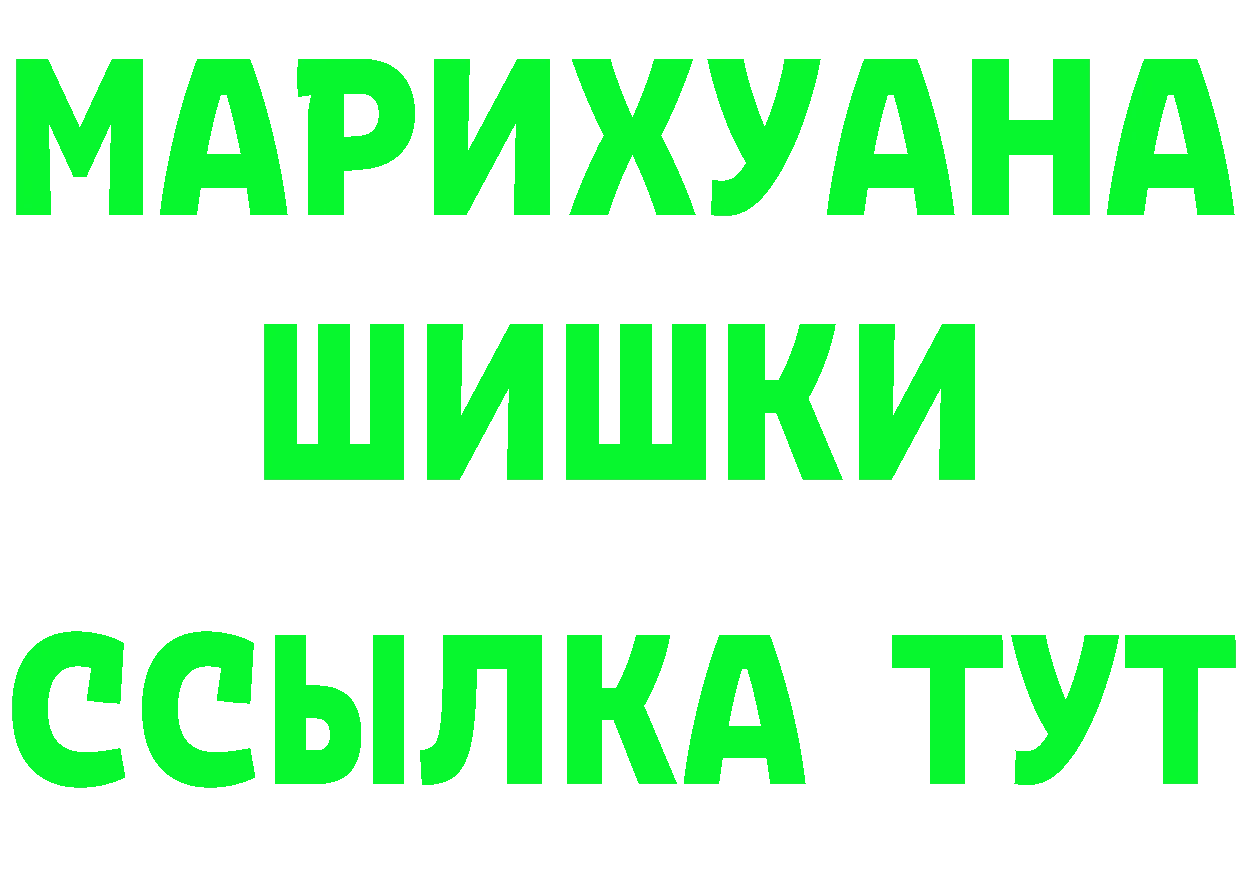 МАРИХУАНА
ШИШКИ
ССЫЛКА ТУТ